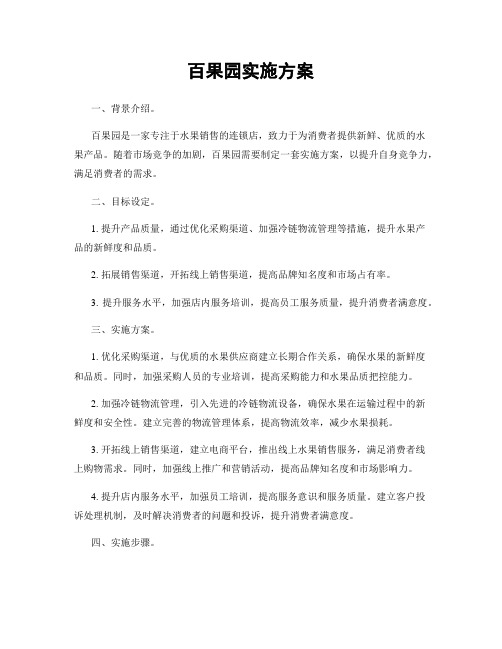 百果园实施方案

一、背景介绍。

百果园是一家专注于水果销售的连锁店，致力于为消费者提供新鲜、优质的水果产品。随着市场竞争的加剧，百果园需要制定一套实施方案，以提升自身竞争力，满足消费者的需求。

二、目标设定。

1. 提升产品质量，通过优化采购渠道、加强冷链物流管理等措施，提升水果产品的新鲜度和品质。

2. 拓展销售渠道，开拓线上销售渠道，提高品牌知名度和市场占有率。

3. 提升服务水平，加强店内服务培训，提高员工服务质量，提升消费者满意度。

三、实施方案。

1. 优化采购渠道，与优质的水果供应商建立长期合作关系，确保水果的新鲜度和品质。同时，加强采购人员的专业培训，提高采购能力和水果品质把控能力。

2. 加强冷链物流管理，引入先进的冷链物流设备，确保水果在运输过程中的新鲜度和安全性。建立完善的物流管理体系，提高物流效率，减少水果损耗。

3. 开拓线上销售渠道，建立电商平台，推出线上水果销售服务，满足消费者线上购物需求。同时，加强线上推广和营销活动，提高品牌知名度和市场影响力。

4. 提升店内服务水平，加强员工培训，提高服务意识和服务质量。建立客户投诉处理机制，及时解决消费者的问题和投诉，提升消费者满意度。

四、实施步骤。